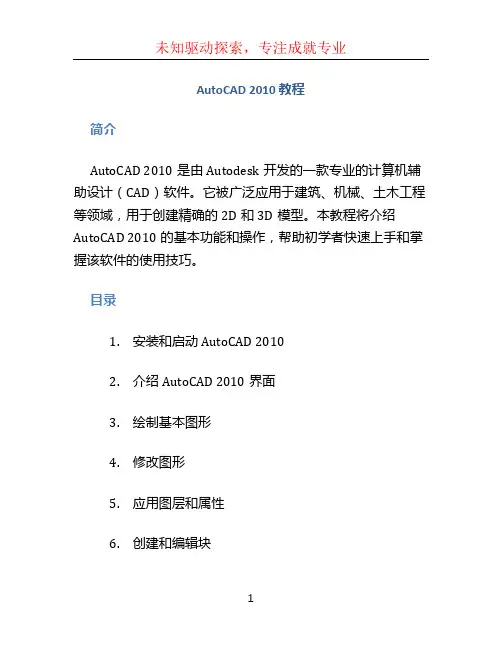 未知驱动探索，专注成就专业

AutoCAD 2010 教程

简介

AutoCAD 2010 是由 Autodesk 开发的一款专业的计算机辅助设计（CAD）软件。它被广泛应用于建筑、机械、土木工程等领域，用于创建精确的 2D 和 3D 模型。本教程将介绍 AutoCAD 2010 的基本功能和操作，帮助初学者快速上手和掌握该软件的使用技巧。

目录

1. 安装和启动 AutoCAD 2010

2. 介绍 AutoCAD 2010 界面

3. 绘制基本图形

4. 修改图形

5. 应用图层和属性

6. 创建和编辑块

1